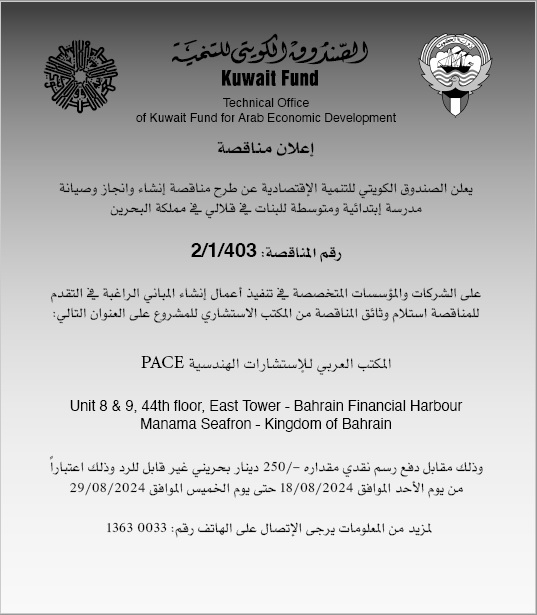 الصندوق الكويتي للتنمية
Kuwait Fund
Technical Office
of Kuwait Fund for Arab Economic Development

إعلان مناقصة

يعلن الصندوق الكويتي للتنمية الإقتصادية عن طرح مناقصة إنشاء وانجاز وصيانة مدرسة إبتدائية ومتوسطة للبنات في قلالي في مملكة البحرين

رقم المناقصة: 2/1/403

على الشركات والمؤسسات المتخصصة في تنفيذ أعمال إنشاء المباني الراغبة في التقدم للمناقصة استلام وثائق المناقصة من المكتب الاستشاري للمشروع على العنوان التالي:

المكتب العربي للإستشارات الهندسية PACE

Unit 8 & 9, 44th floor, East Tower - Bahrain Financial Harbour
Manama Seafron - Kingdom of Bahrain

وذلك مقابل دفع رسم نقدي مقداره -/250 دينار بحريني غير قابل للرد وذلك اعتباراً من يوم الأحد الموافق 18/08/2024 حتى يوم الخميس الموافق 29/08/2024

لمزيد من المعلومات يرجى الإتصال على الهاتف رقم: 0033 1363